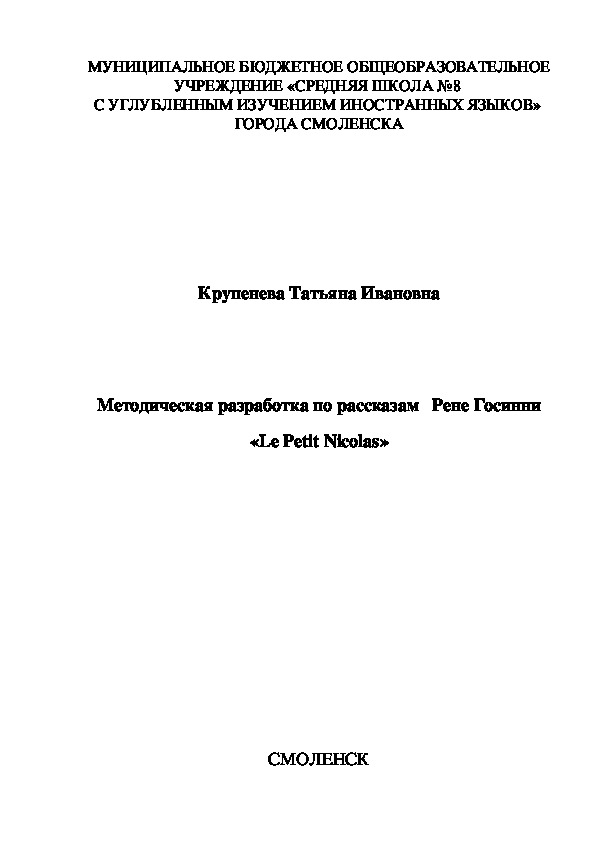 МУНИЦИПАЛЬНОЕ БЮДЖЕТНОЕ ОБЩЕОБРАЗОВАТЕЛЬНОЕ УЧРЕЖДЕНИЕ «СРЕДНЯЯ ШКОЛА №8 С УГЛУБЛЕННЫМ ИЗУЧЕНИЕМ ИНОСТРАННЫХ ЯЗЫКОВ» ГОРОДА СМОЛЕНСКА

Крупенева Татьяна Ивановна

Методическая разработка по рассказам Рене Госинни

«Le Petit Nicolas»

СМОЛЕНСК